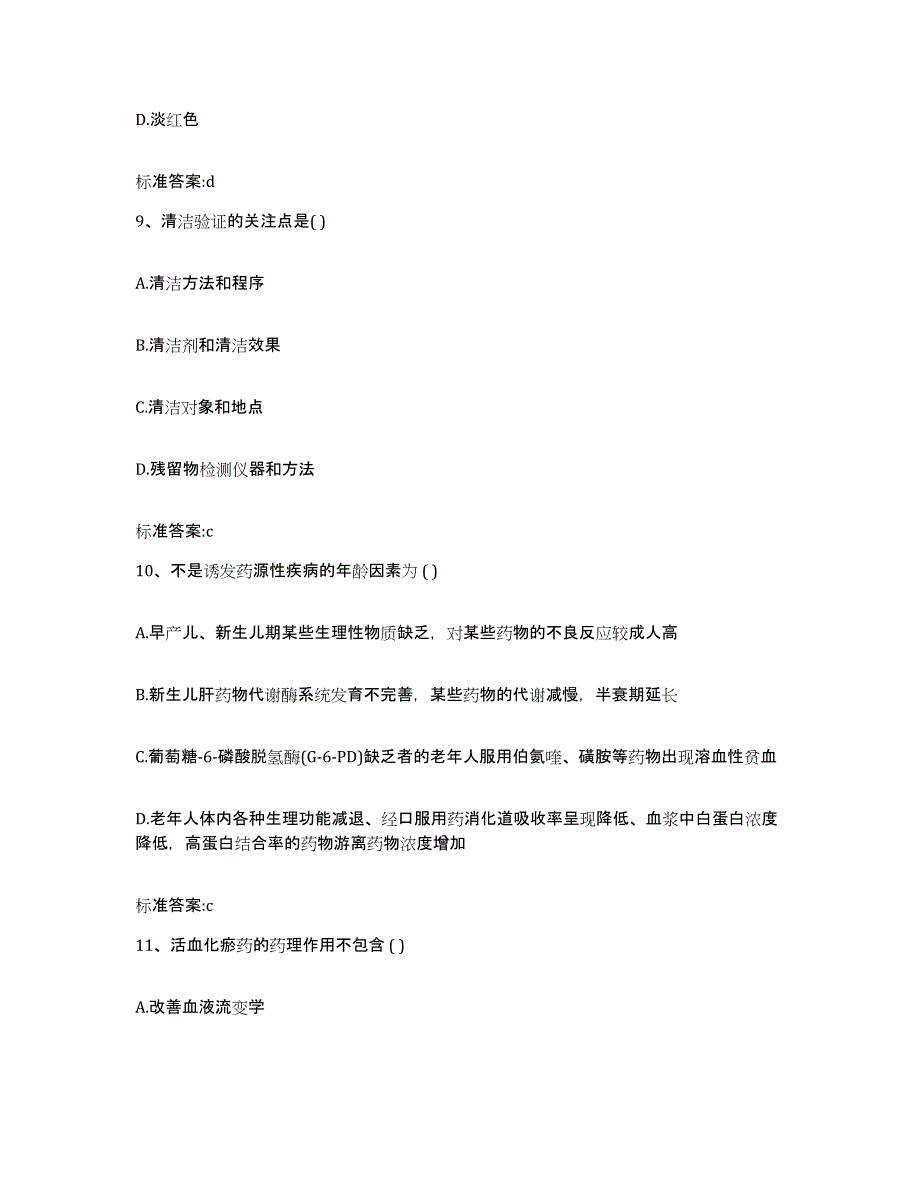 D.淡红色

标准答案:d

9、清洁验证的关注点是( )

A.清洁方法和程序

B.清洁剂和清洁效果

C.清洁对象和地点

D.残留物检测仪器和方法

标准答案:c

10、不是诱发药源性疾病的年龄因素为 ( )

A.早产儿、新生儿期某些生理性物质缺乏，对某些药物的不良反应较成人高

B.新生儿肝药物代谢酶系统发育不完善，某些药物的代谢减慢，半衰期延长

C.葡萄糖-6-磷酸脱氢酶(G-6-PD)缺乏者的老年人服用伯氨喹、磺胺等药物出现溶血性贫血

D.老年人体内各种生理功能减退、经口服用药消化道吸收率呈现降低、血浆中白蛋白浓度降低，高蛋白结合率的药物游离药物浓度增加

标准答案:c

11、活血化瘀药的药理作用不包含 ( )

A.改善血液流变学